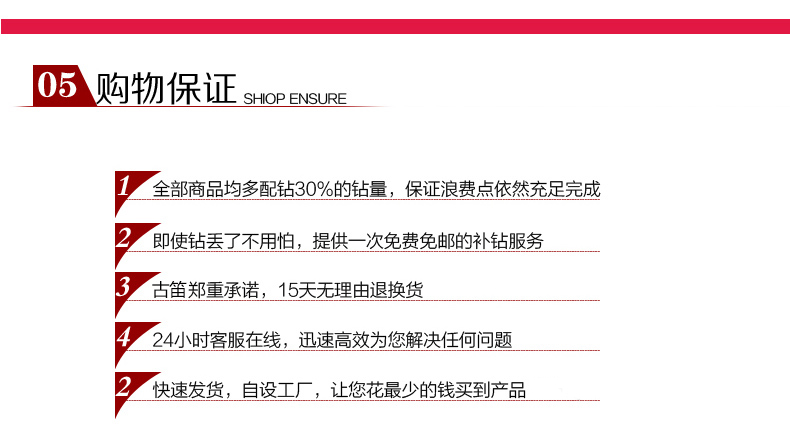 05 购物保证 SHIOP ENSURE

1 全部商品均多配钻30%的钻量，保证浪费点依然充足完成

2 即使钻丢了不用怕，提供一次免费免邮的补钻服务

3 古笛郑重承诺，15天无理由退换货

4 24小时客服在线，迅速高效为您解决任何问题

2 快速发货，自设工厂，让您花最少的钱买到产品